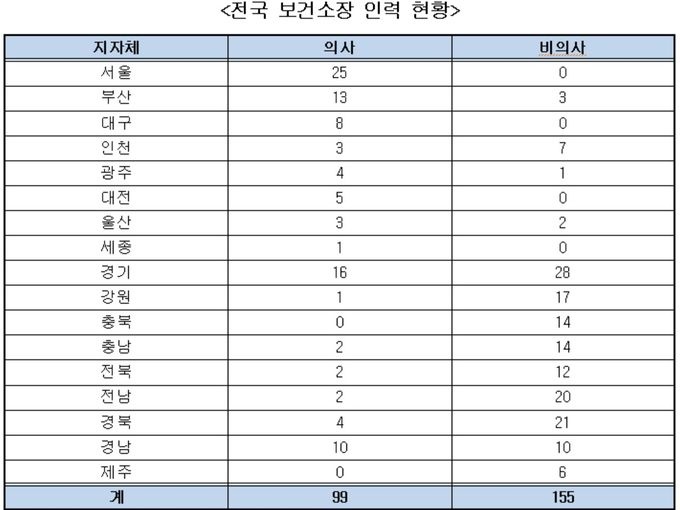 <전국 보건소장 인력 현황>

| 지자체 | 의사 | 비의사 |
|---|---|---|
| 서울 | 25 | 0 |
| 부산 | 13 | 3 |
| 대구 | 8 | 0 |
| 인천 | 3 | 7 |
| 광주 | 4 | 1 |
| 대전 | 5 | 0 |
| 울산 | 3 | 2 |
| 세종 | 1 | 0 |
| 경기 | 16 | 28 |
| 강원 | 1 | 17 |
| 충북 | 0 | 14 |
| 충남 | 2 | 14 |
| 전북 | 2 | 12 |
| 전남 | 2 | 20 |
| 경북 | 4 | 21 |
| 경남 | 10 | 10 |
| 제주 | 0 | 6 |
| 계 | 99 | 155 |